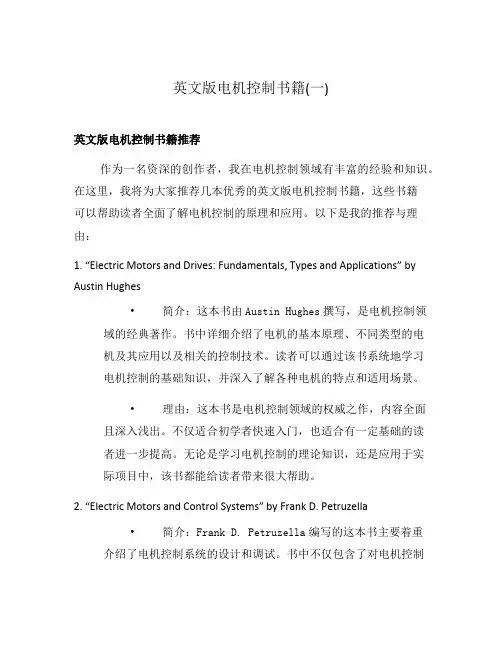 英文版电机控制书籍(一)

英文版电机控制书籍推荐

作为一名资深的创作者，我在电机控制领域有丰富的经验和知识。在这里，我将为大家推荐几本优秀的英文版电机控制书籍，这些书籍可以帮助读者全面了解电机控制的原理和应用。以下是我的推荐与理由：

1. “Electric Motors and Drives: Fundamentals, Types and Applications” by Austin Hughes

• 简介：这本书由 Austin Hughes 撰写，是电机控制领域的经典著作。书中详细介绍了电机的基本原理、不同类型的电机及其应用以及相关的控制技术。读者可以通过该书系统地学习电机控制的基础知识，并深入了解各种电机的特点和适用场景。

• 理由：这本书是电机控制领域的权威之作，内容全面且深入浅出。不仅适合初学者快速入门，也适合有一定基础的读者进一步提高。无论是学习电机控制的理论知识，还是应用于实际项目中，该书都能给读者带来很大帮助。

2. “Electric Motors and Control Systems” by Frank D. Petruzella

• 简介：Frank D. Petruzella 编写的这本书主要着重介绍了电机控制系统的设计和调试。书中不仅包含了对电机控制